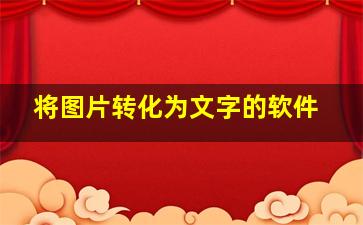 将图片转化为文字的软件